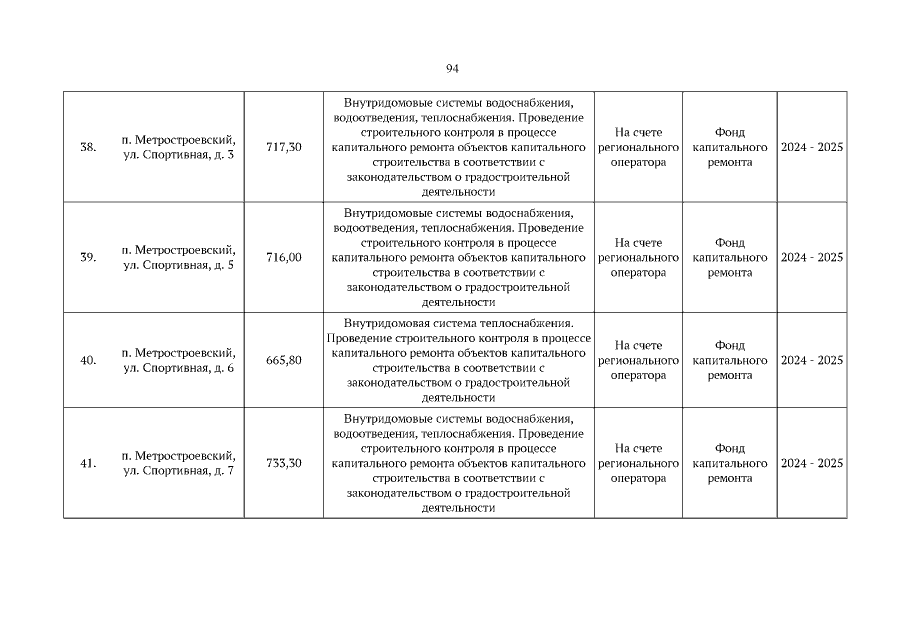 94

| 38. | п. Метростроевский, ул. Спортивная, д. 3 | 717,30 | Внутридомовые системы водоснабжения, водоотведения, теплоснабжения. Проведение строительного контроля в процессе капитального ремонта объектов капитального строительства в соответствии с законодательством о градостроительной деятельности | На счете регионального оператора | Фонд капитального ремонта | 2024 - 2025 |
|---|---|---|---|---|---|---|
| 39. | п. Метростроевский, ул. Спортивная, д. 5 | 716,00 | Внутридомовые системы водоснабжения, водоотведения, теплоснабжения. Проведение строительного контроля в процессе капитального ремонта объектов капитального строительства в соответствии с законодательством о градостроительной деятельности | На счете регионального оператора | Фонд капитального ремонта | 2024 - 2025 |
| 40. | п. Метростроевский, ул. Спортивная, д. 6 | 665,80 | Внутридомовая система теплоснабжения. Проведение строительного контроля в процессе капитального ремонта объектов капитального строительства в соответствии с законодательством о градостроительной деятельности | На счете регионального оператора | Фонд капитального ремонта | 2024 - 2025 |
| 41. | п. Метростроевский, ул. Спортивная, д. 7 | 733,30 | Внутридомовые системы водоснабжения, водоотведения, теплоснабжения. Проведение строительного контроля в процессе капитального ремонта объектов капитального строительства в соответствии с законодательством о градостроительной деятельности | На счете регионального оператора | Фонд капитального ремонта | 2024 - 2025 |